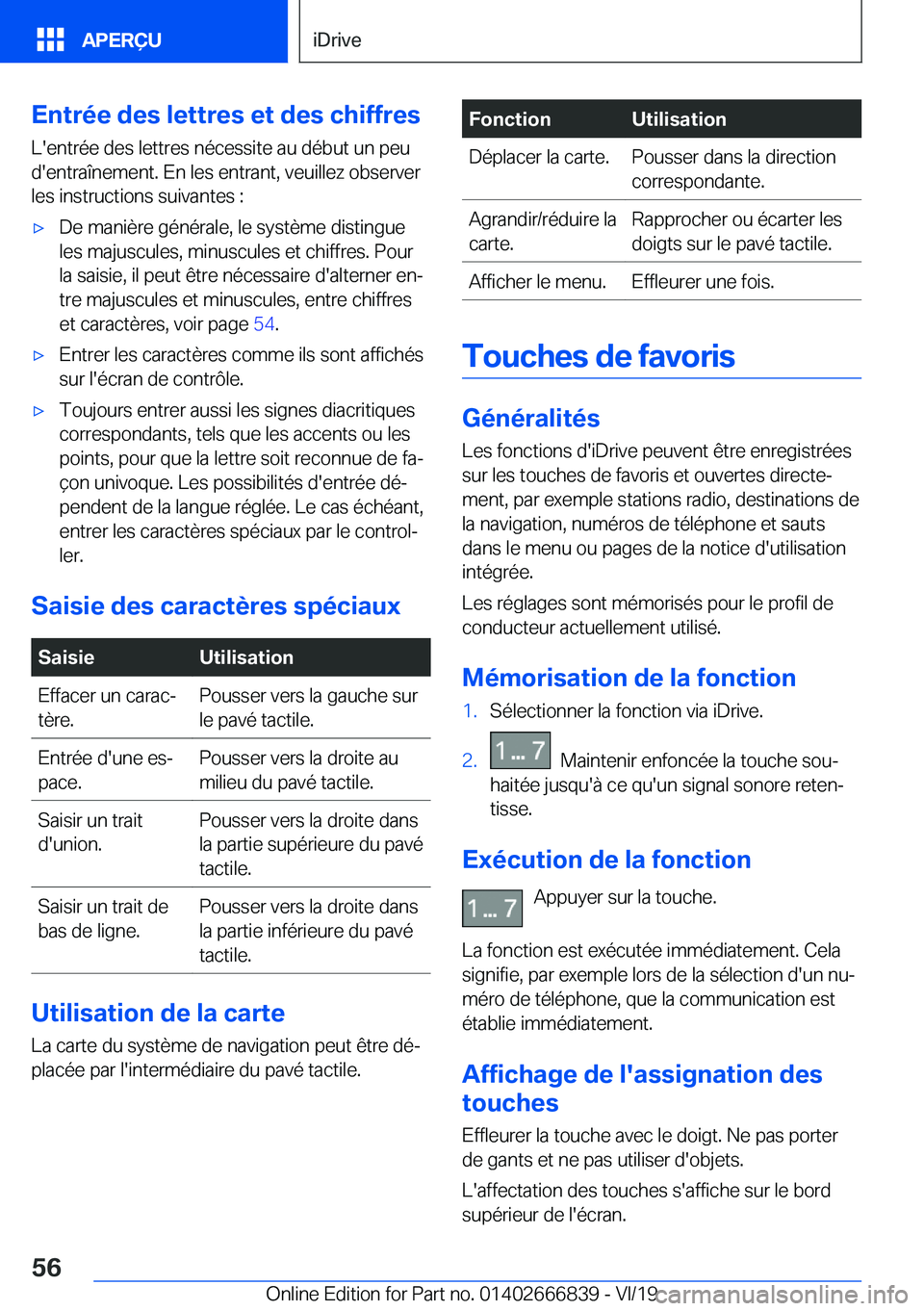 APERÇU

iDrive

Entrée des lettres et des chiffres

L'entrée des lettres nécessite au début un peu d'entraînement. En les entrant, veuillez observer les instructions suivantes :

▷ De manière générale, le système distingue les majuscules, minuscules et chiffres. Pour la saisie, il peut être nécessaire d'alterner entre majuscules et minuscules, entre chiffres et caractères, voir page 54.

▷ Entrer les caractères comme ils sont affichés sur l'écran de contrôle.

▷ Toujours entrer aussi les signes diacritiques correspondants, tels que les accents ou les points, pour que la lettre soit reconnue de façon univoque. Les possibilités d'entrée dépendent de la langue réglée. Le cas échéant, entrer les caractères spéciaux par le controller.

Saisie des caractères spéciaux

| Saisie | Utilisation |
|---|---|
| Effacer un caractère. | Pousser vers la gauche sur le pavé tactile. |
| Entrée d'une espace. | Pousser vers la droite au milieu du pavé tactile. |
| Saisir un trait d'union. | Pousser vers la droite dans la partie supérieure du pavé tactile. |
| Saisir un trait de bas de ligne. | Pousser vers la droite dans la partie inférieure du pavé tactile. |

Utilisation de la carte

La carte du système de navigation peut être déplacée par l'intermédiaire du pavé tactile.

| Fonction | Utilisation |
|---|---|
| Déplacer la carte. | Pousser dans la direction correspondante. |
| Agrandir/réduire la carte. | Rapprocher ou écarter les doigts sur le pavé tactile. |
| Afficher le menu. | Effleurer une fois. |

Touches de favoris

Généralités

Les fonctions d'iDrive peuvent être enregistrées sur les touches de favoris et ouvertes directement, par exemple stations radio, destinations de la navigation, numéros de téléphone et sauts dans le menu ou pages de la notice d'utilisation intégrée.

Les réglages sont mémorisés pour le profil de conducteur actuellement utilisé.

Mémorisation de la fonction

1. Sélectionner la fonction via iDrive.

2. 1 ... 7 Maintenir enfoncée la touche souhaitée jusqu'à ce qu'un signal sonore retentisse.

Exécution de la fonction

1 ... 7 Appuyer sur la touche.

La fonction est exécutée immédiatement. Cela signifie, par exemple lors de la sélection d'un numéro de téléphone, que la communication est établie immédiatement.

Affichage de l'assignation des touches

Effleurer la touche avec le doigt. Ne pas porter de gants et ne pas utiliser d'objets.

L'affectation des touches s'affiche sur le bord supérieur de l'écran.

56

Online Edition for Part no. 01402666839 - VI/19

carmanualsonline.info